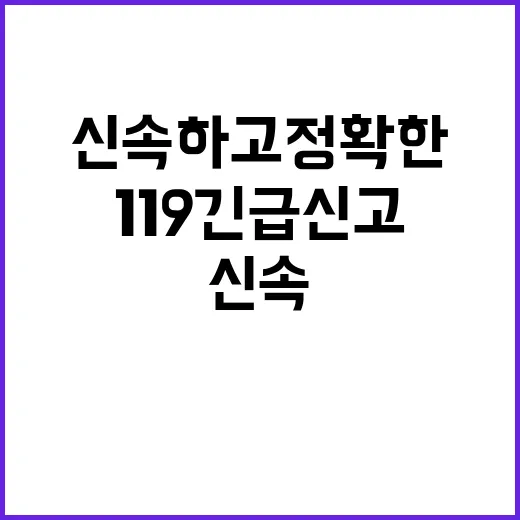 신속하고정확한
119긴급신고
신속